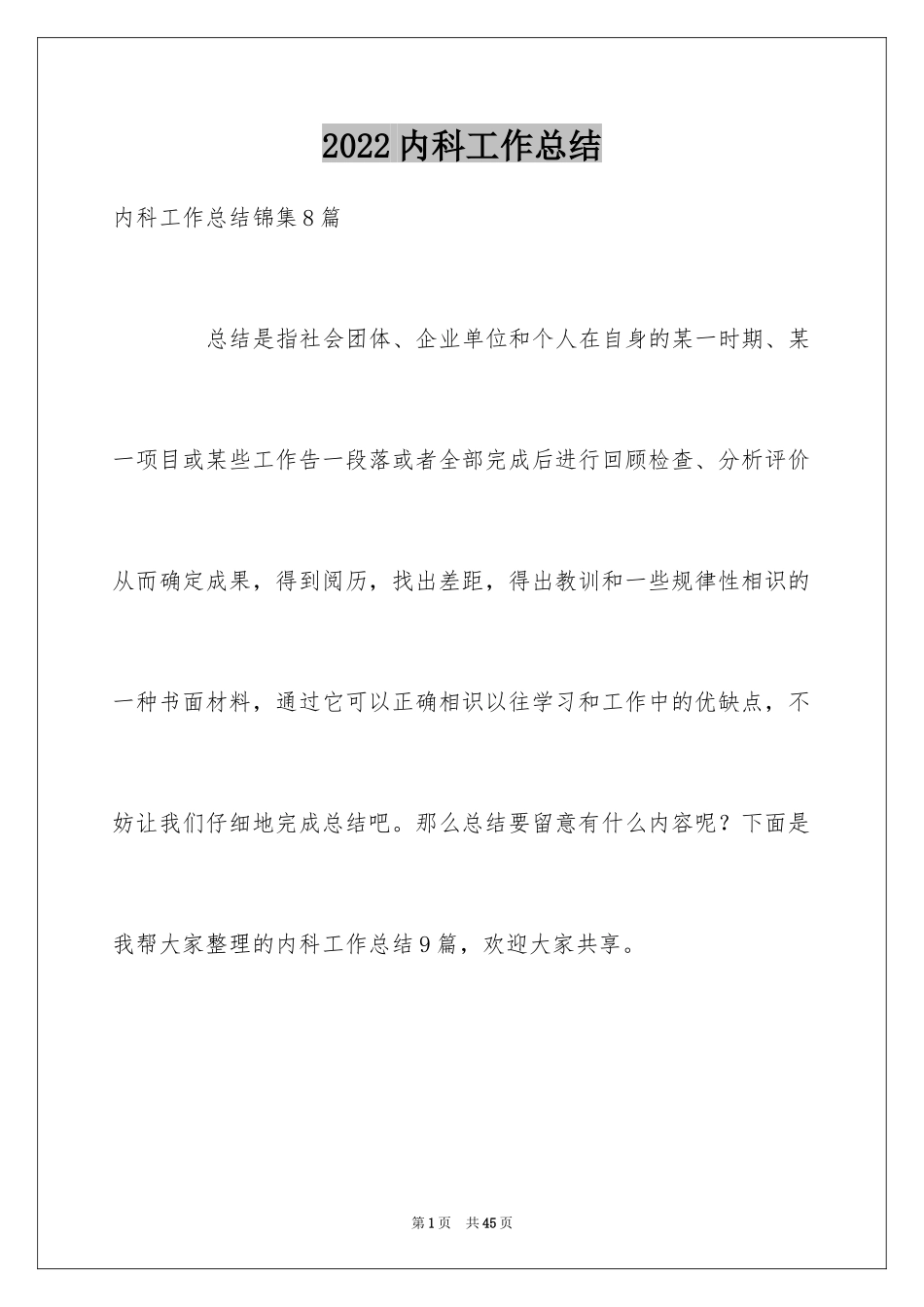 2022内科工作总结

内科工作总结锦集8篇

总结是指社会团体、企业单位和个人在自身的某一时期、某一项目或某些工作告一段落或者全部完成后进行回顾检查、分析评价从而确定成果，得到阅历，找出差距，得出教训和一些规律性相识的一种书面材料，通过它可以正确相识以往学习和工作中的优缺点，不妨让我们仔细地完成总结吧。那么总结要留意有什么内容呢？下面是我帮大家整理的内科工作总结9篇，欢迎大家共享。

第1页 共45页